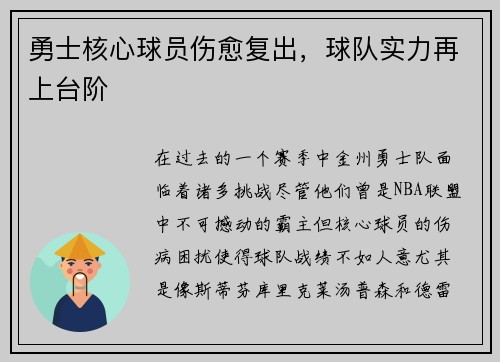 勇士核心球员伤愈复出，球队实力再上台阶

在过去的一个赛季中金州勇士队面临着诸多挑战尽管他们曾是NBA联盟中不可撼动的霸主但核心球员的伤病困扰使得球队战绩不如人意尤其是像斯蒂芬库里克莱汤普森和德雷